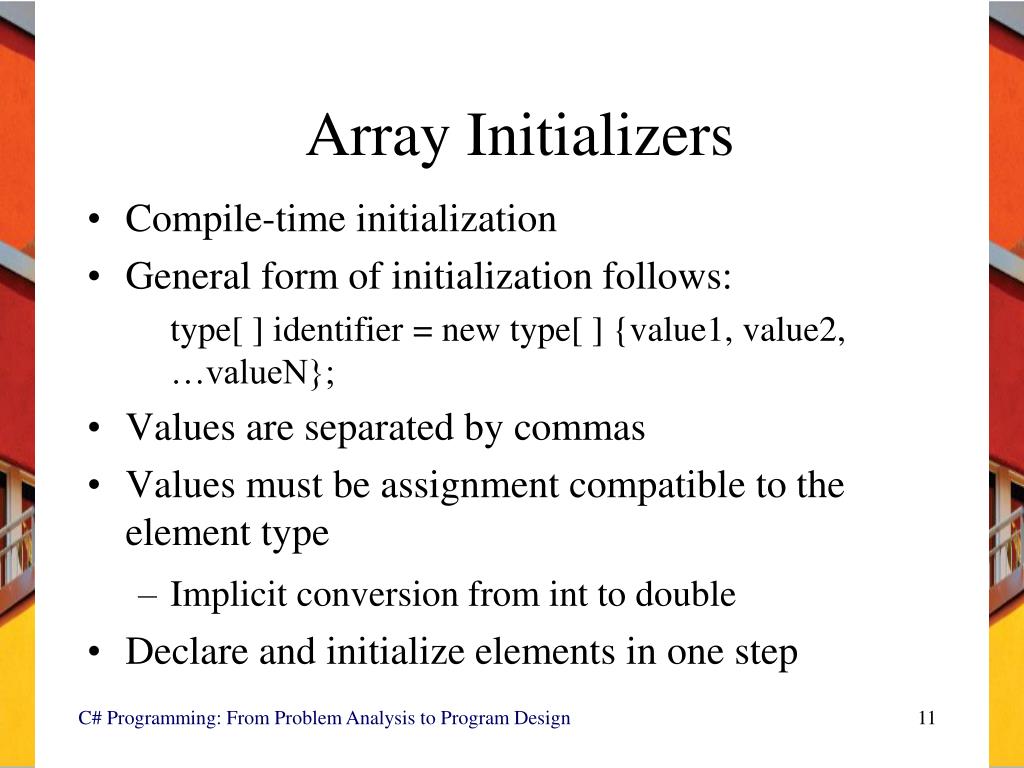 Array Initializers

• Compile-time initialization
• General form of initialization follows:
type[ ] identifier = new type[ ] {value1, value2, …valueN};
• Values are separated by commas
• Values must be assignment compatible to the element type
– Implicit conversion from int to double
• Declare and initialize elements in one step

C# Programming: From Problem Analysis to Program Design

11